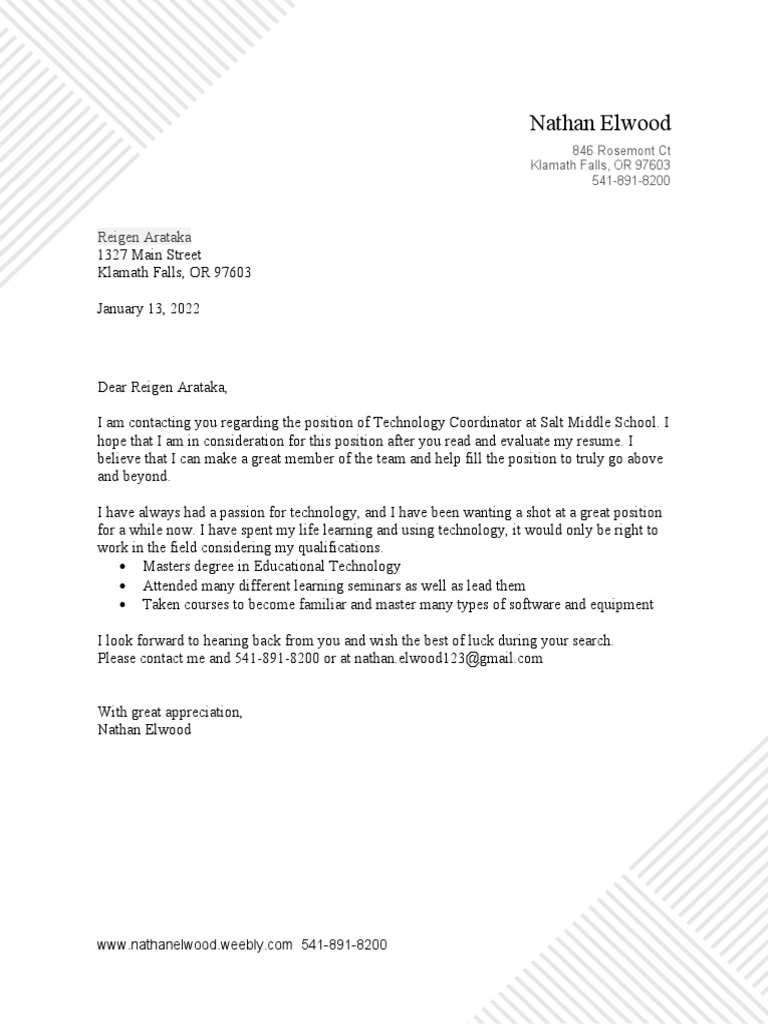 Nathan Elwood

846 Rosemont Ct
Klamath Falls, OR 97603
541-891-8200

Reigen Arataka
1327 Main Street
Klamath Falls, OR 97603

January 13, 2022

Dear Reigen Arataka,

I am contacting you regarding the position of Technology Coordinator at Salt Middle School. I hope that I am in consideration for this position after you read and evaluate my resume. I believe that I can make a great member of the team and help fill the position to truly go above and beyond.

I have always had a passion for technology, and I have been wanting a shot at a great position for a while now. I have spent my life learning and using technology, it would only be right to work in the field considering my qualifications.

• Masters degree in Educational Technology
• Attended many different learning seminars as well as lead them
• Taken courses to become familiar and master many types of software and equipment

I look forward to hearing back from you and wish the best of luck during your search. Please contact me and 541-891-8200 or at nathan.elwood123@gmail.com

With great appreciation,
Nathan Elwood

www.nathanelwood.weebly.com 541-891-8200